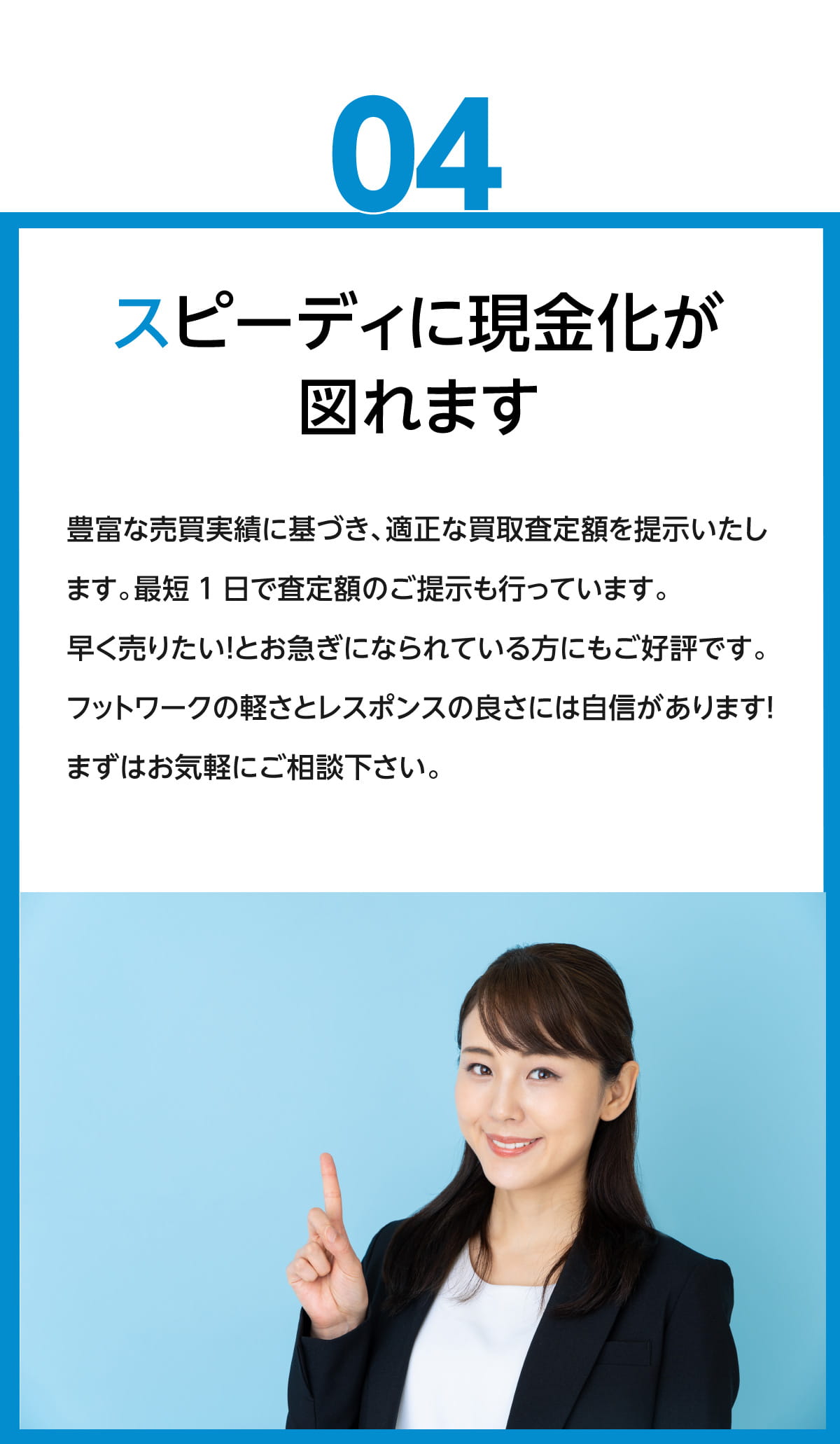 04

スピーディに現金化が図れます

豊富な売買実績に基づき、適正な買取査定額を提示いたします。最短１日で査定額のご提示も行っています。
早く売りたい!とお急ぎになられている方にもご好評です。
フットワークの軽さとレスポンスの良さには自信があります!
まずはお気軽にご相談下さい。